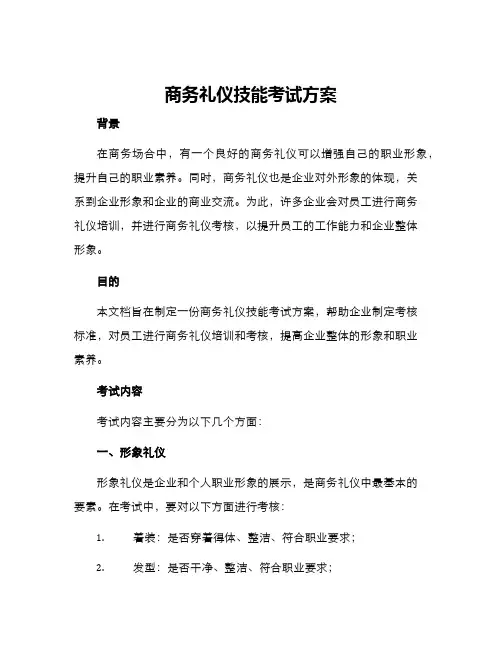 商务礼仪技能考试方案

背景

在商务场合中，有一个良好的商务礼仪可以增强自己的职业形象，提升自己的职业素养。同时，商务礼仪也是企业对外形象的体现，关系到企业形象和企业的商业交流。为此，许多企业会对员工进行商务礼仪培训，并进行商务礼仪考核，以提升员工的工作能力和企业整体形象。

目的

本文档旨在制定一份商务礼仪技能考试方案，帮助企业制定考核标准，对员工进行商务礼仪培训和考核，提高企业整体的形象和职业素养。

考试内容

考试内容主要分为以下几个方面：

一、形象礼仪

形象礼仪是企业和个人职业形象的展示，是商务礼仪中最基本的要素。在考试中，要对以下方面进行考核：

1. 着装：是否穿着得体、整洁、符合职业要求；

2. 发型：是否干净、整洁、符合职业要求；